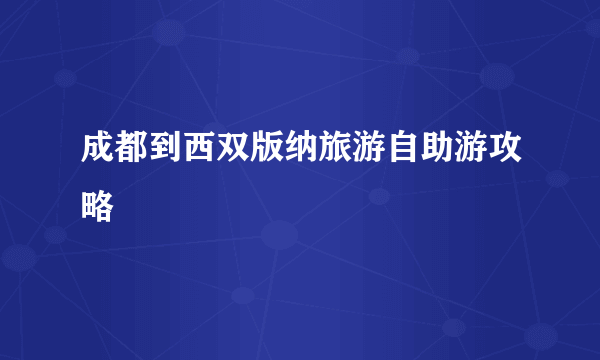 成都到西双版纳旅游自助游攻略